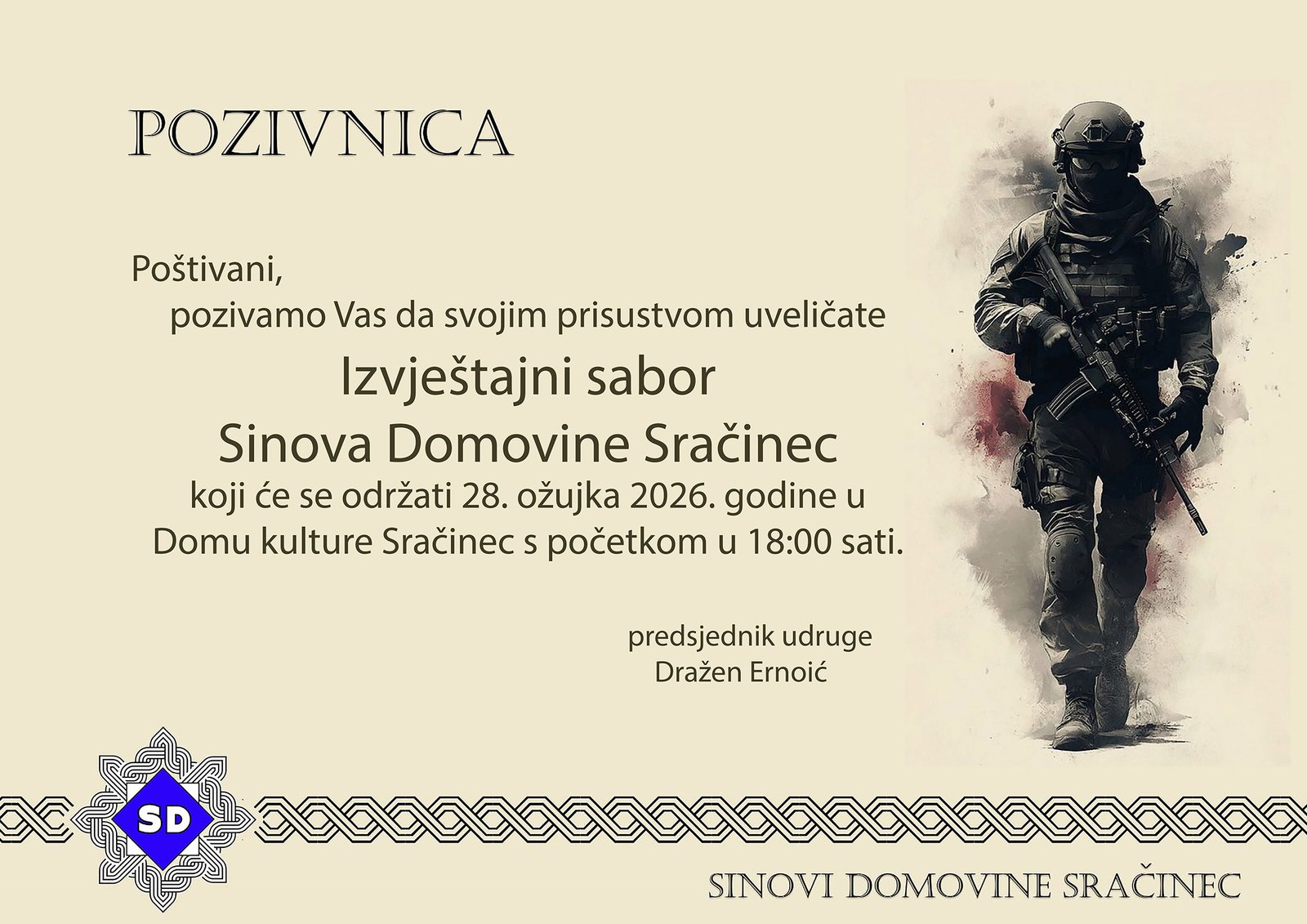 POZIVNICA

Poštivani,

pozivamo Vas da svojim prisustvom uveličate

Izvještajni sabor
Sinova Domovine Sračinec
koji će se održati 28. ožujka 2026. godine u
Domu kulture Sračinec s početkom u 18:00 sati.

predsjednik udruge
Dražen Ernoić

SD

SINOVI DOMOVINE SRAČINEC